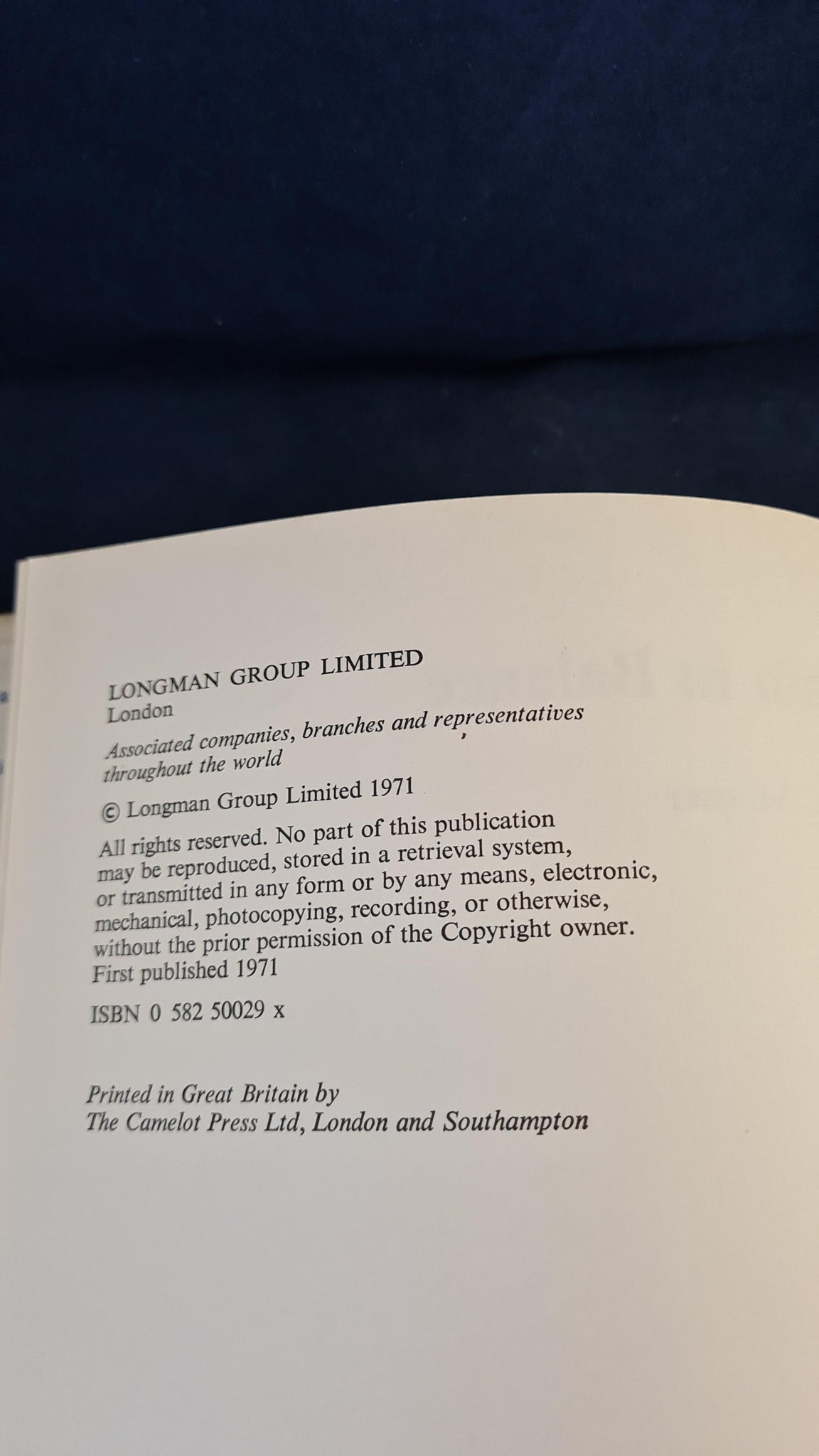 LONGMAN GROUP LIMITED
London

Associated companies, branches and representatives throughout the world

© Longman Group Limited 1971

All rights reserved. No part of this publication may be reproduced, stored in a retrieval system, or transmitted in any form or by any means, electronic, mechanical, photocopying, recording, or otherwise, without the prior permission of the Copyright owner.
First published 1971

ISBN 0 582 50029 x

Printed in Great Britain by
The Camelot Press Ltd, London and Southampton